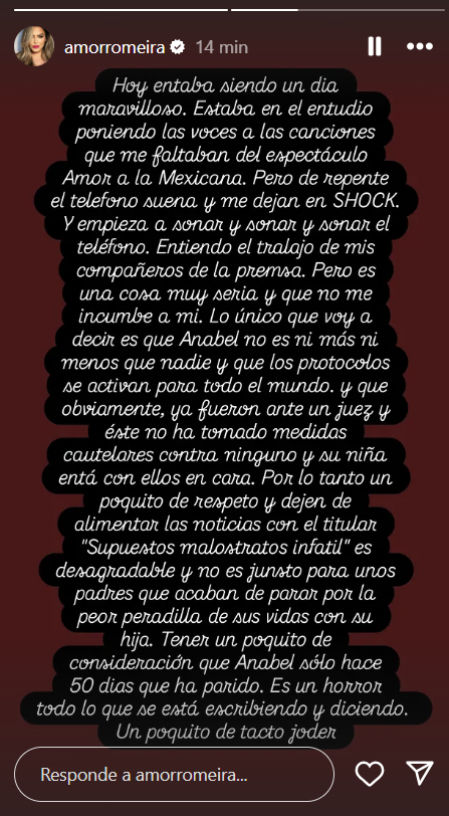 amorromeira 14 min

Hoy entaba siendo un dia maravilloso. Estaba en el entudio poniendo las voces a las canciones que me faltaban del espectáculo Amor a la Mexicana. Pero de repente el telefono suena y me dejan en SHOCK. Y empieza a sonar y sonar y sonar el teléfono. Entiendo el tralajo de mis compañeros de la premsa. Pero es una cosa muy seria y que no me incumbe a mi. Lo único que voy a decir es que Anabel no es ni más ni menos que nadie y que los protocolos se activan para todo el mundo. y que obviamente, ya fueron ante un juez y éste no ha tomado medidas cautelares contra ninguno y su niña entá con ellos en cara. Por lo tanto un poquito de respeto y dejen de alimentar las noticias con el titular "Supuestos malostratos infatil" es desagradable y no es junsto para unos padres que acaban de parar por la peor peradilla de sus vidas con su hija. Tener un poquito de consideración que Anabel sólo hace 50 dias que ha parido. Es un horror todo lo que se está escribiendo y diciendo. Un poquito de tacto joder

Responde a amorromeira...